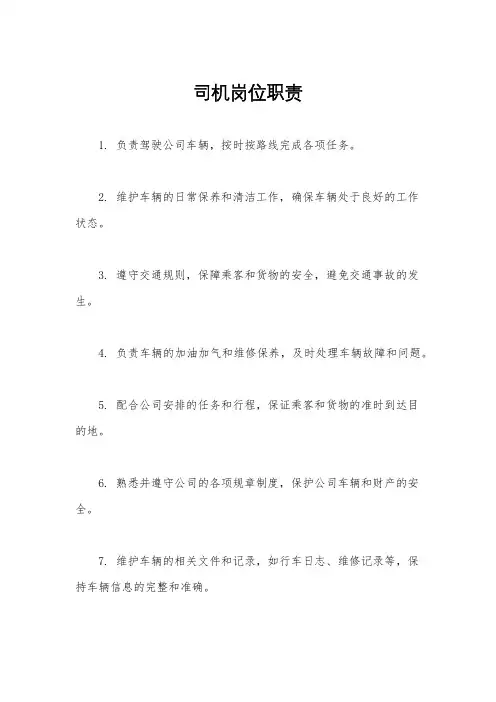 司机岗位职责

1. 负责驾驶公司车辆，按时按路线完成各项任务。

2. 维护车辆的日常保养和清洁工作，确保车辆处于良好的工作状态。

3. 遵守交通规则，保障乘客和货物的安全，避免交通事故的发生。

4. 负责车辆的加油加气和维修保养，及时处理车辆故障和问题。

5. 配合公司安排的任务和行程，保证乘客和货物的准时到达目的地。

6. 熟悉并遵守公司的各项规章制度，保护公司车辆和财产的安全。

7. 维护车辆的相关文件和记录，如行车日志、维修记录等，保持车辆信息的完整和准确。